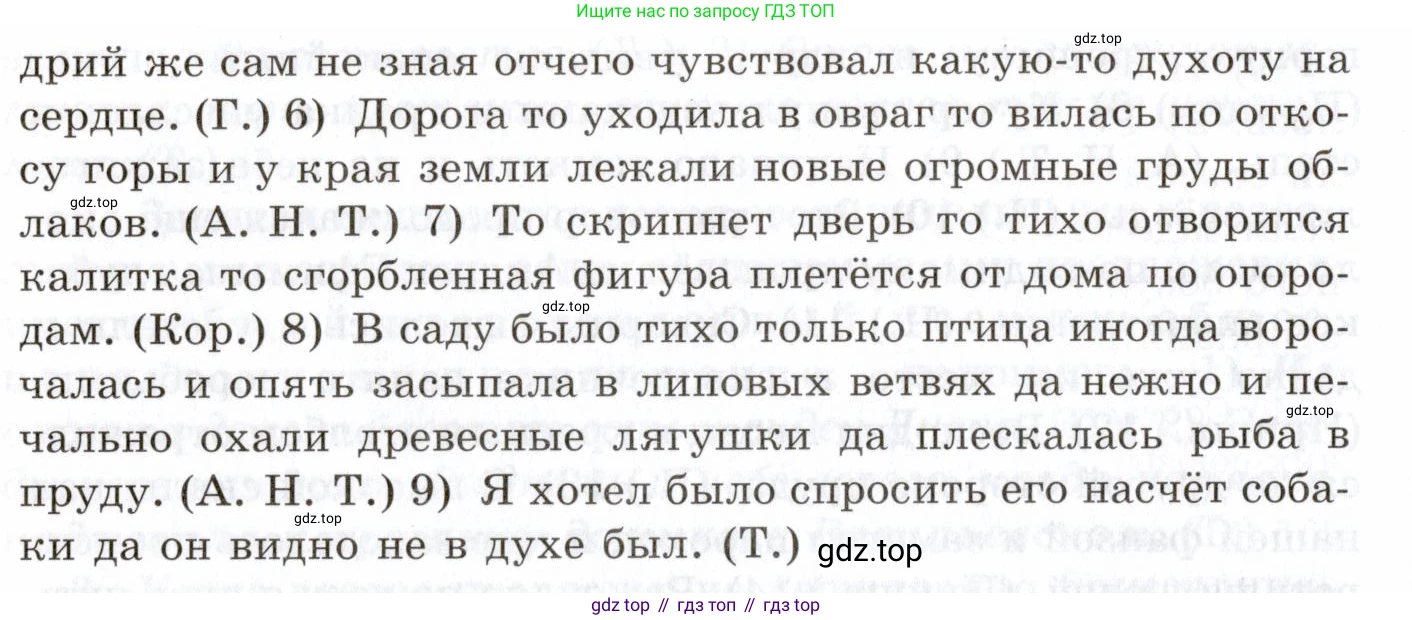 Ищите нас по запросу ГДЗ ТОП

дрий же сам не зная отчего чувствовал какую-то духоту на сердце. (Г.) 6) Дорога то уходила в овраг то вилась по откосу горы и у края земли лежали новые огромные груды облаков. (А. Н. Т.) 7) То скрипнет дверь то тихо отворится калитка то сгорбленная фигура плетётся от дома по огородам. (Кор.) 8) В саду было тихо только птица иногда ворочалась и опять засыпала в липовых ветвях да нежно и печально охали древесные лягушки да плескалась рыба в пруду. (А. Н. Т.) 9) Я хотел было спросить его насчёт собаки да он видно не в духе был. (Т.)

gdz top // гдз топ // гдз top

gdz.top